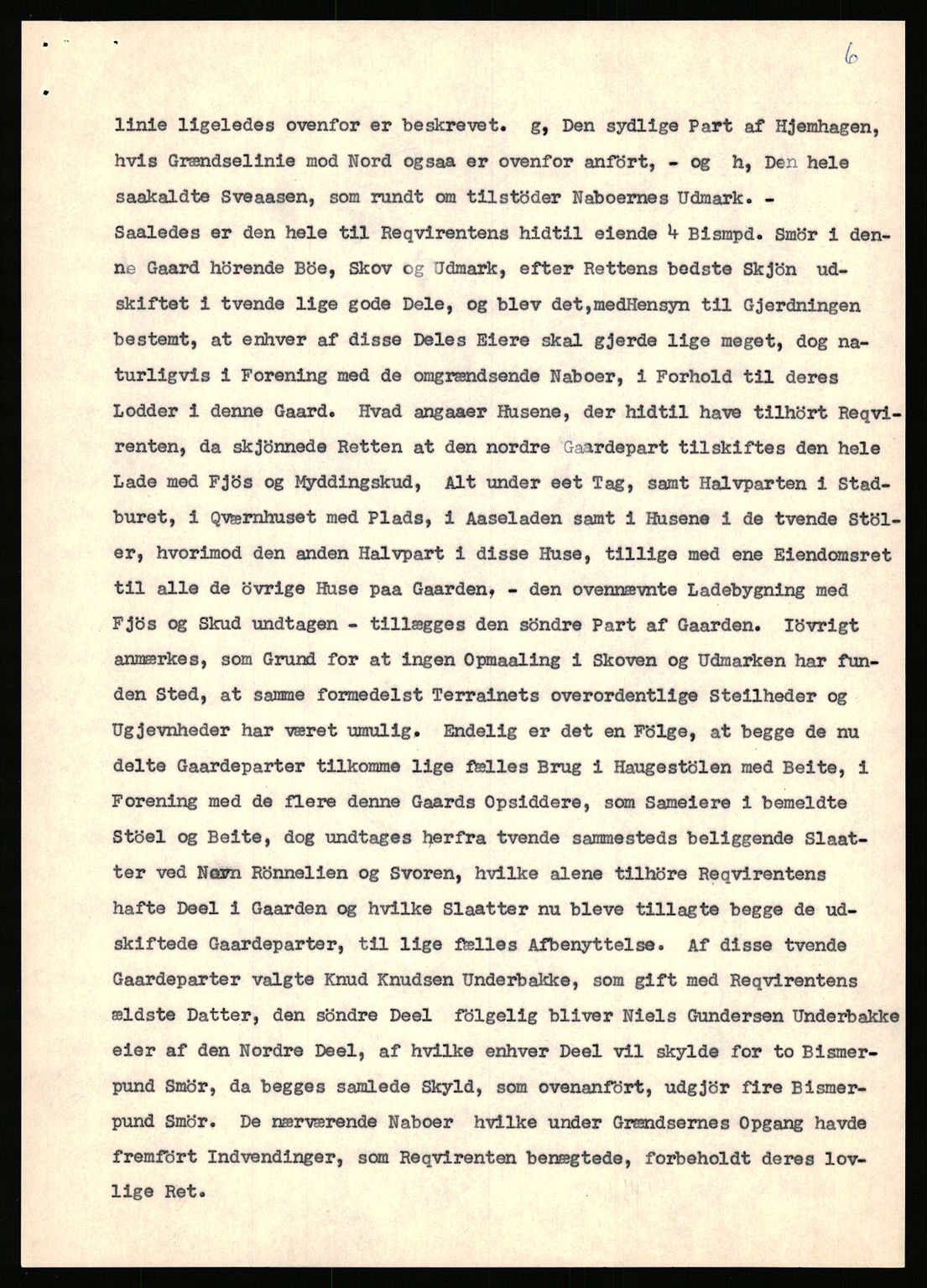 6

linie ligeledes ovenfor er beskrevet. g, Den sydlige Part af Hjemhagen, hvis Grændselinie mod Nord ogsaa er ovenfor anfört, - og h, Den hele saakaldte Sveaasen, som rundt om tilstöder Naboernes Udmark. - Saaledes er den hele til Reqvirentens hidtil eiende 4 Bismpd. Smör i denne Gaard hörende Böe, Skov og Udmark, efter Rettens bedste Skjön udskiftet i tvende lige gode Dele, og blev det,medHensyn til Gjerdningen bestemt, at enhver af disse Deles Eiere skal gjerde lige meget, dog naturligvis i Forening med de omgrændsende Naboer, i Forhold til deres Lodder i denne Gaard. Hvad angaaer Husene, der hidtil have tilhört Reqvirenten, da skjönnede Retten at den nordre Gaardepart tilskiftes den hele Lade med Fjös og Myddingskud, Alt under eet Tag, samt Halvparten i Stadburet, i Qværnhuset med Plads, i Aaseladen samt i Husene i de tvende Stöler, hvorimod den anden Halvpart i disse Huse, tillige med ene Eiendomsret til alle de övrige Huse paa Gaarden, - den ovennævnte Ladebygning med Fjös og Skud undtagen - tillægges den söndre Part af Gaarden. Iövrigt anmærkes, som Grund for at ingen Opmaaling i Skoven og Udmarken har funden Sted, at samme formedelst Terrainets overordentlige Steilheder og Ugjevnheder har været umulig. Endelig er det en Fölge, at begge de nu delte Gaardeparter tilkomme lige fælles Brug i Haugestölen med Beite, i Forening med de flere denne Gaards Opsiddere, som Sameiere i bemeldte Stöel og Beite, dog undtages herfra tvende sammesteds beliggende Slaatter ved Navn Rönnelien og Svoren, hvilke alene tilhöre Reqvirentens hafte Deel i Gaarden og hvilke Slaatter nu bleve tillagte begge de udskiftede Gaardeparter, til lige fælles Afbenyttelse. Af disse tvende Gaardeparter valgte Knud Knudsen Underbakke, som gift med Reqvirentens ældste Datter, den söndre Deel fölgelig bliver Niels Gundersen Underbakke eier af den Nordre Deel, af hvilke enhver Deel vil skylde for to Bismerpund Smör, da begges samlede Skyld, som ovenanfört, udgjör fire Bismerpund Smör. De nærværende Naboer hvilke under Grændsernes Opgang havde fremfört Indvendinger, som Reqvirenten benægtede, forbeholdt deres lovlige Ret.